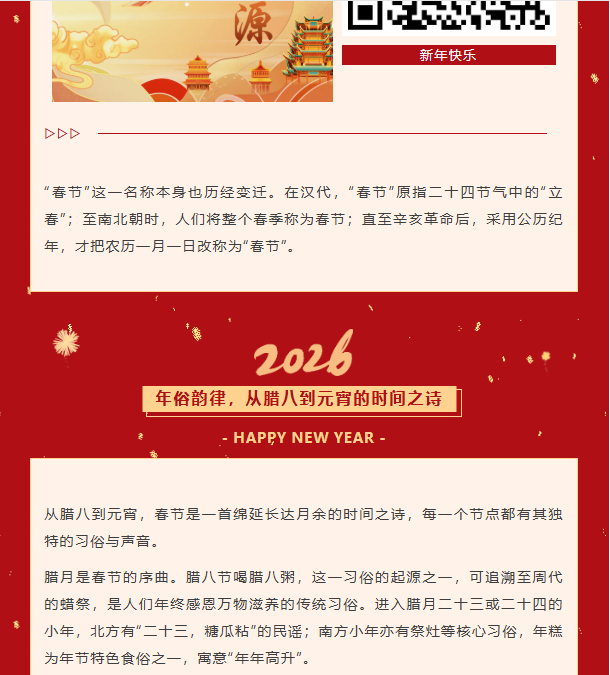 源

新年快乐

▷▷▷

“春节”这一名称本身也历经变迁。在汉代，“春节”原指二十四节气中的“立春”；至南北朝时，人们将整个春季称为春节；直至辛亥革命后，采用公历纪年，才把农历一月一日改称为“春节”。

2026

年俗韵律，从腊八到元宵的时间之诗

- HAPPY NEW YEAR -

从腊八到元宵，春节是一首绵延长达月余的时间之诗，每一个节点都有其独特的习俗与声音。

腊月是春节的序曲。腊八节喝腊八粥，这一习俗的起源之一，可追溯至周代的蜡祭，是人们年终感恩万物滋养的传统习俗。进入腊月二十三或二十四的小年，北方有“二十三，糖瓜粘”的民谣；南方小年亦有祭灶等核心习俗，年糕为年节特色食俗之一，寓意“年年高升”。